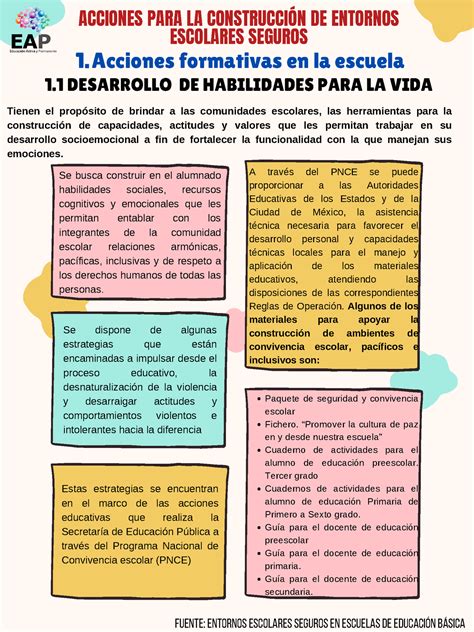 EAP
Educación Activa y Permanente

ACCIONES PARA LA CONSTRUCCIÓN DE ENTORNOS ESCOLARES SEGUROS

1. Acciones formativas en la escuela

1.1 DESARROLLO DE HABILIDADES PARA LA VIDA

Tienen el propósito de brindar a las comunidades escolares, las herramientas para la construcción de capacidades, actitudes y valores que les permitan trabajar en su desarrollo socioemocional a fin de fortalecer la funcionalidad con la que manejan sus emociones.

Se busca construir en el alumnado habilidades sociales, recursos cognitivos y emocionales que les permitan entablar con los integrantes de la comunidad escolar relaciones armónicas, pacíficas, inclusivas y de respeto a los derechos humanos de todas las personas.

Se dispone de algunas estrategias que están encaminadas a impulsar desde el proceso educativo, la desnaturalización de la violencia y desarraigar actitudes y comportamientos violentos e intolerantes hacia la diferencia

Estas estrategias se encuentran en el marco de las acciones educativas que realiza la Secretaría de Educación Pública a través del Programa Nacional de Convivencia escolar (PNCE)

A través del PNCE se puede proporcionar a las Autoridades Educativas de los Estados y de la Ciudad de México, la asistencia técnica necesaria para favorecer el desarrollo personal y capacidades técnicas locales para el manejo y aplicación de los materiales educativos, atendiendo las disposiciones de las correspondientes Reglas de Operación. Algunos de los materiales para apoyar la construcción de ambientes de convivencia escolar, pacíficos e inclusivos son:

• Paquete de seguridad y convivencia escolar
• Fichero. "Promover la cultura de paz en y desde nuestra escuela"
• Cuaderno de actividades para el alumno de educación preescolar. Tercer grado
• Cuadernos de actividades para el alumno de educación Primaria de Primero a Sexto grado.
• Guía para el docente de educación preescolar
• Guía para el docente de educación primaria.
• Guía para el docente de educación secundaria.

FUENTE: ENTORNOS ESCOLARES SEGUROS EN ESCUELAS DE EDUCACIÓN BÁSICA